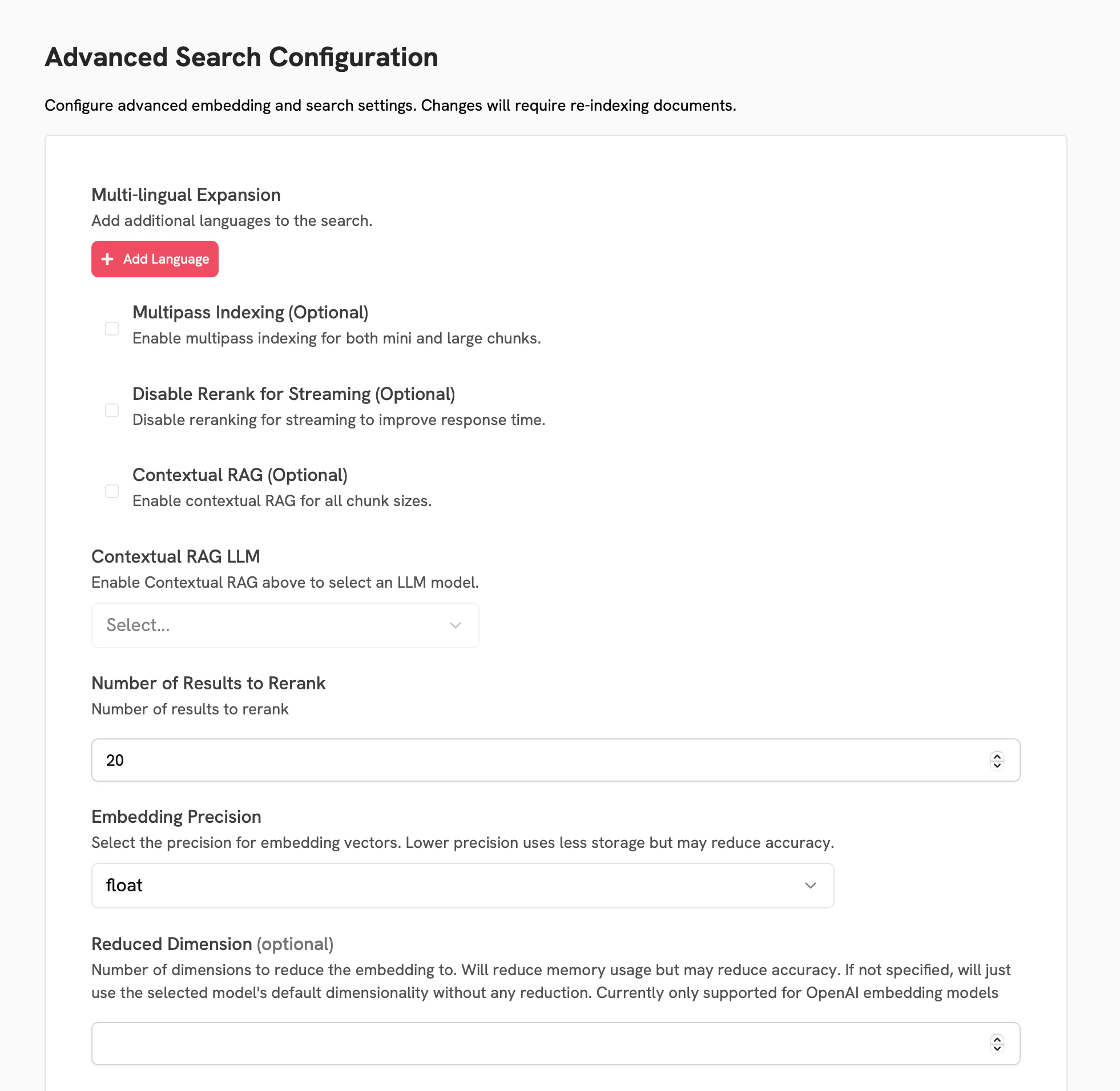 Advanced Search Configuration

Configure advanced embedding and search settings. Changes will require re-indexing documents.

Multi-lingual Expansion
Add additional languages to the search.

+ Add Language

Multipass Indexing (Optional)
Enable multipass indexing for both mini and large chunks.

Disable Rerank for Streaming (Optional)
Disable reranking for streaming to improve response time.

Contextual RAG (Optional)
Enable contextual RAG for all chunk sizes.

Contextual RAG LLM
Enable Contextual RAG above to select an LLM model.

Select...

Number of Results to Rerank
Number of results to rerank

20

Embedding Precision
Select the precision for embedding vectors. Lower precision uses less storage but may reduce accuracy.

float

Reduced Dimension (optional)
Number of dimensions to reduce the embedding to. Will reduce memory usage but may reduce accuracy. If not specified, will just use the selected model's default dimensionality without any reduction. Currently only supported for OpenAI embedding models